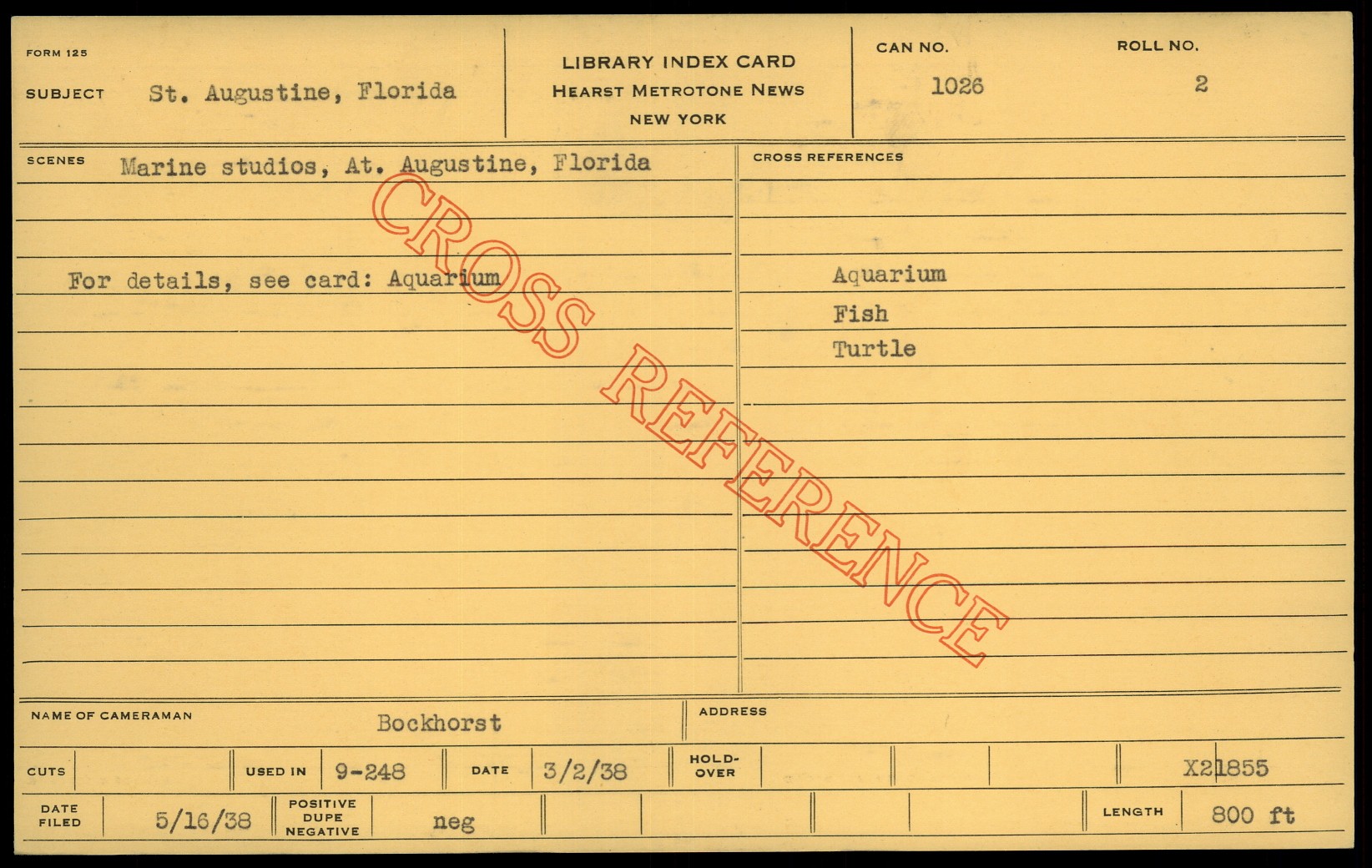 FORM 125

SUBJECT St. Augustine, Florida

LIBRARY INDEX CARD
HEARST METROTONE NEWS
NEW YORK

CAN NO.
1026

ROLL NO.
2

SCENES Marine studios, At. Augustine, Florida

For details, see card: Aquarium

CROSS REFERENCES

Aquarium
Fish
Turtle

NAME OF CAMERAMAN Bockhorst

ADDRESS

CUTS

USED IN 9-248

DATE 3/2/38

HOLD-OVER

X21855

DATE FILED 5/16/38

POSITIVE DUPE NEGATIVE neg

LENGTH 800 ft

CROSS REFERENCE